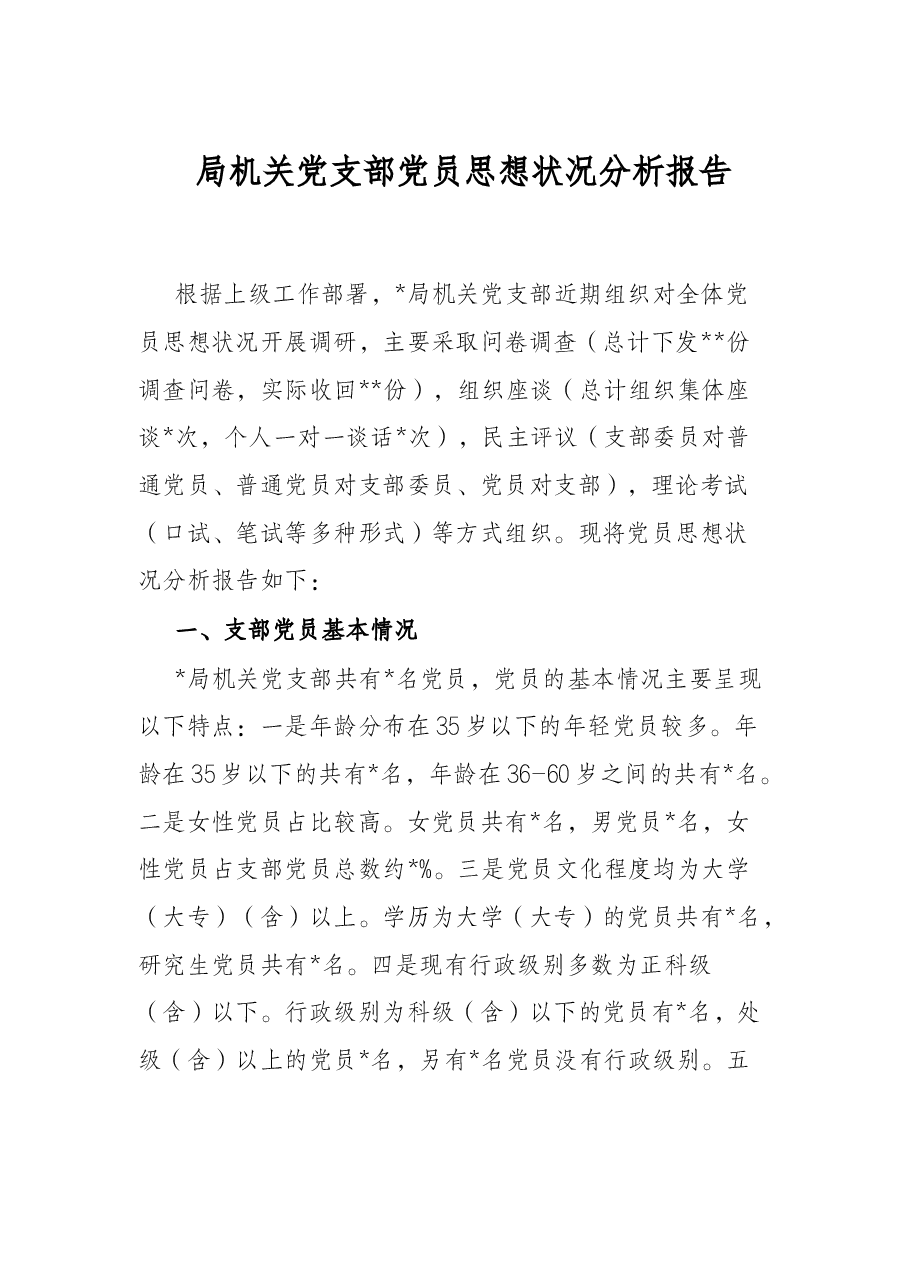 局机关党支部党员思想状况分析报告

根据上级工作部署，*局机关党支部近期组织对全体党员思想状况开展调研，主要采取问卷调查（总计下发**份调查问卷，实际收回**份），组织座谈（总计组织集体座谈*次，个人一对一谈话*次），民主评议（支部委员对普通党员、普通党员对支部委员、党员对支部），理论考试（口试、笔试等多种形式）等方式组织。现将党员思想状况分析报告如下：

一、支部党员基本情况

*局机关党支部共有*名党员，党员的基本情况主要呈现以下特点：一是年龄分布在35岁以下的年轻党员较多。年龄在35岁以下的共有*名，年龄在36-60岁之间的共有*名。二是女性党员占比较高。女党员共有*名，男党员*名，女性党员占支部党员总数约*%。三是党员文化程度均为大学（大专）（含）以上。学历为大学（大专）的党员共有*名，研究生党员共有*名。四是现有行政级别多数为正科级（含）以下。行政级别为科级（含）以下的党员有*名，处级（含）以上的党员*名，另有*名党员没有行政级别。五